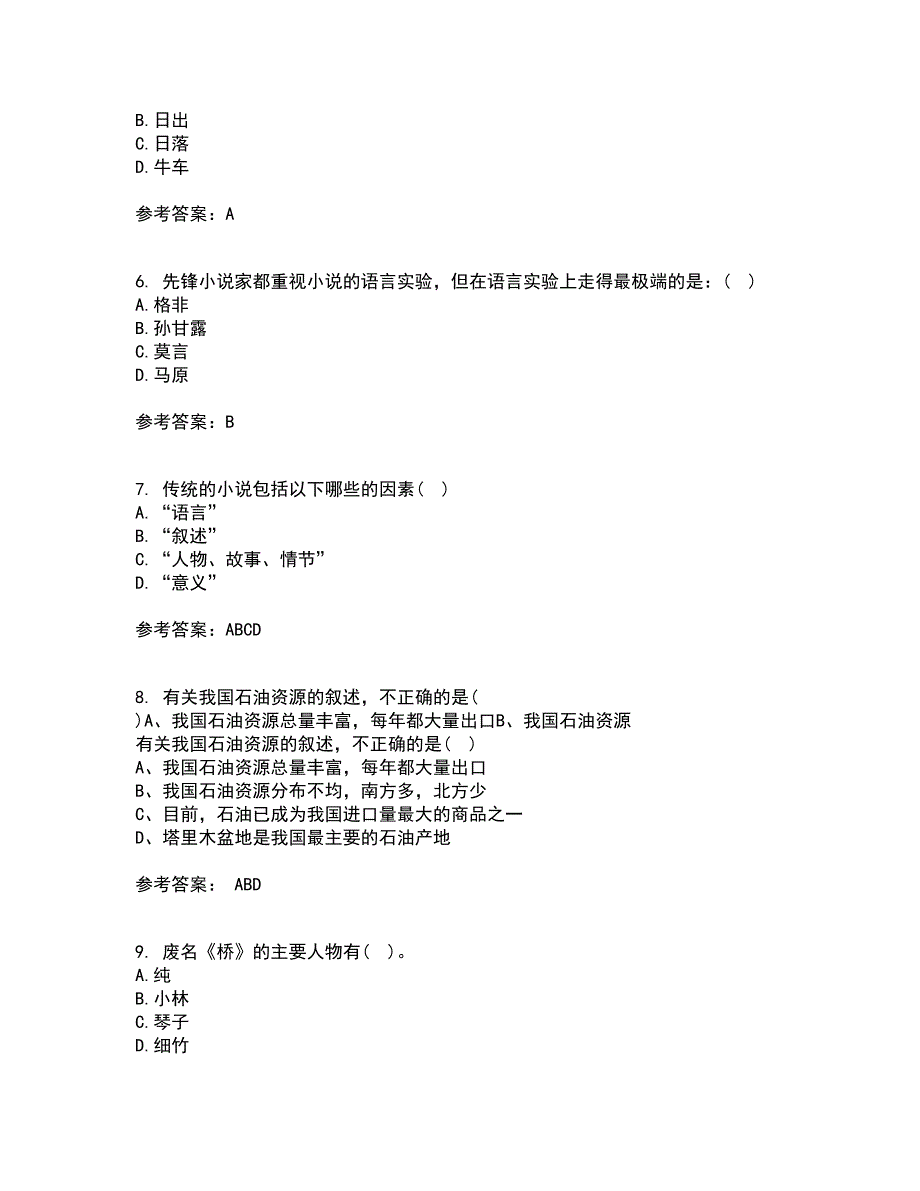 B. 日出
C. 日落
D. 牛车

参考答案：A

6. 先锋小说家都重视小说的语言实验，但在语言实验上走得最极端的是：（ ）
A. 格非
B. 孙甘露
C. 莫言
D. 马原

参考答案：B

7. 传统的小说包括以下哪些的因素（ ）
A. “语言”
B. “叙述”
C. “人物、故事、情节”
D. “意义”

参考答案：ABCD

8. 有关我国石油资源的叙述，不正确的是（
）A、我国石油资源总量丰富，每年都大量出口B、我国石油资源
有关我国石油资源的叙述，不正确的是（ ）
A、我国石油资源总量丰富，每年都大量出口
B、我国石油资源分布不均，南方多，北方少
C、目前，石油已成为我国进口量最大的商品之一
D、塔里木盆地是我国最主要的石油产地

参考答案： ABD

9. 废名《桥》的主要人物有（ ）。
A. 纯
B. 小林
C. 琴子
D. 细竹